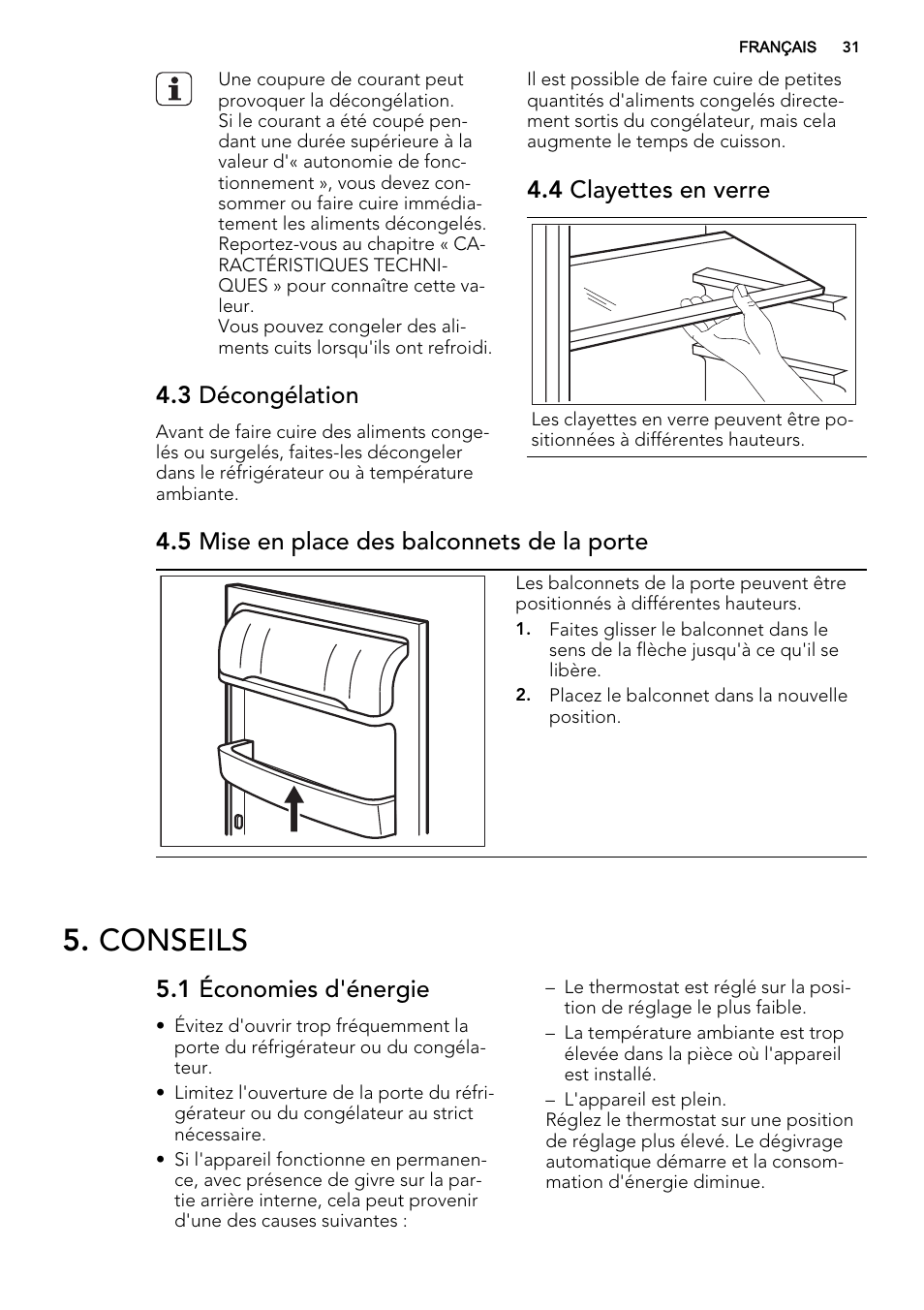 FRANÇAIS 31

Une coupure de courant peut provoquer la décongélation. Si le courant a été coupé pendant une durée supérieure à la valeur d'« autonomie de fonctionnement », vous devez consommer ou faire cuire immédiatement les aliments décongelés. Reportez-vous au chapitre « CARACTÉRISTIQUES TECHNIQUES » pour connaître cette valeur.
Vous pouvez congeler des aliments cuits lorsqu'ils ont refroidi.

4.3 Décongélation

Avant de faire cuire des aliments congelés ou surgelés, faites-les décongeler dans le réfrigérateur ou à température ambiante.

Il est possible de faire cuire de petites quantités d'aliments congelés directement sortis du congélateur, mais cela augmente le temps de cuisson.

4.4 Clayettes en verre

Les clayettes en verre peuvent être positionnées à différentes hauteurs.

4.5 Mise en place des balconnets de la porte

Les balconnets de la porte peuvent être positionnés à différentes hauteurs.

1. Faites glisser le balconnet dans le sens de la flèche jusqu'à ce qu'il se libère.
2. Placez le balconnet dans la nouvelle position.

5. CONSEILS

5.1 Économies d'énergie

• Évitez d'ouvrir trop fréquemment la porte du réfrigérateur ou du congélateur.
• Limitez l'ouverture de la porte du réfrigérateur ou du congélateur au strict nécessaire.
• Si l'appareil fonctionne en permanence, avec présence de givre sur la partie arrière interne, cela peut provenir d'une des causes suivantes :

– Le thermostat est réglé sur la position de réglage le plus faible.
– La température ambiante est trop élevée dans la pièce où l'appareil est installé.
– L'appareil est plein.
Réglez le thermostat sur une position de réglage plus élevé. Le dégivrage automatique démarre et la consommation d'énergie diminue.